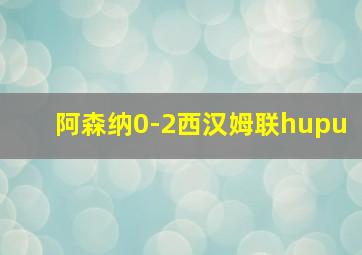 阿森纳0-2西汉姆联hupu